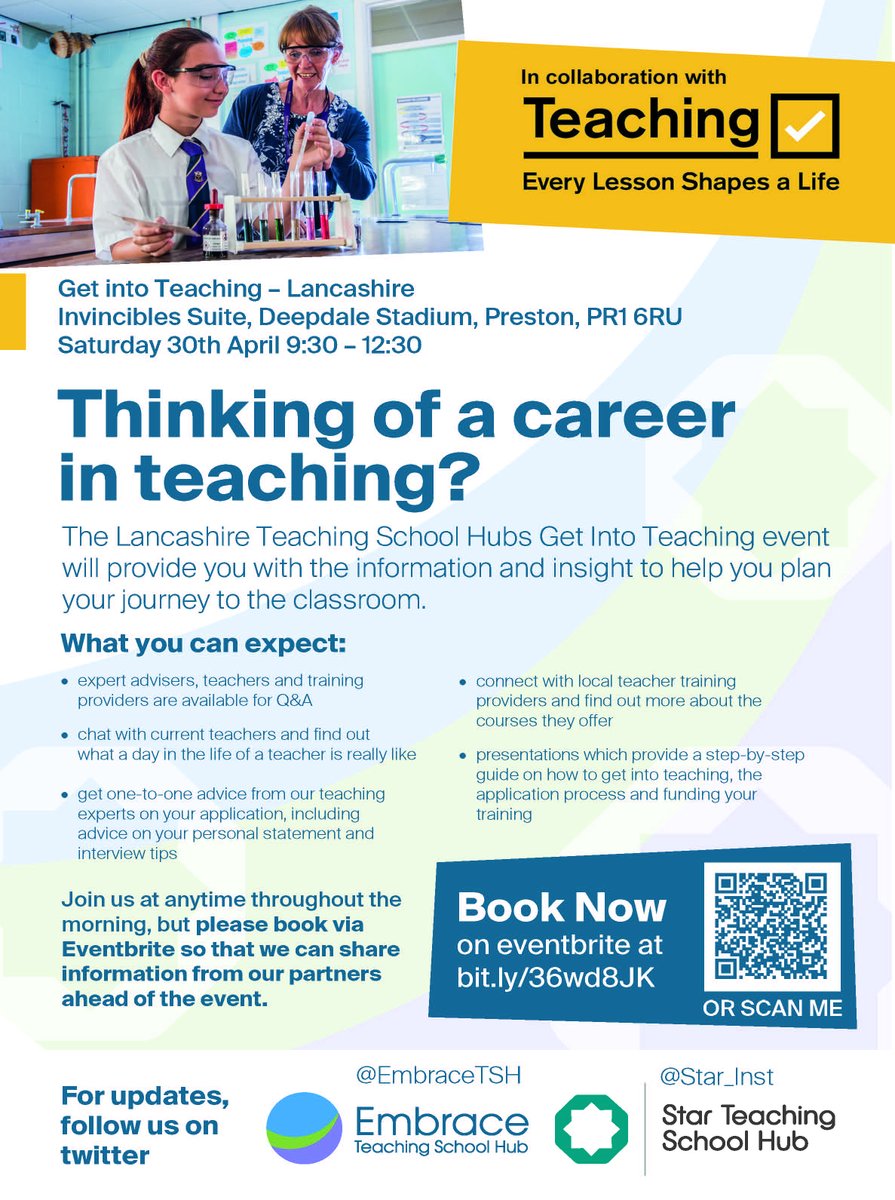 In collaboration with

Teaching

Every Lesson Shapes a Life

Get into Teaching – Lancashire
Invincibles Suite, Deepdale Stadium, Preston, PR1 6RU
Saturday 30th April 9:30 – 12:30

Thinking of a career in teaching?

The Lancashire Teaching School Hubs Get Into Teaching event will provide you with the information and insight to help you plan your journey to the classroom.

What you can expect:

• expert advisers, teachers and training providers are available for Q&A

• chat with current teachers and find out what a day in the life of a teacher is really like

• get one-to-one advice from our teaching experts on your application, including advice on your personal statement and interview tips

• connect with local teacher training providers and find out more about the courses they offer

• presentations which provide a step-by-step guide on how to get into teaching, the application process and funding your training

Join us at anytime throughout the morning, but please book via Eventbrite so that we can share information from our partners ahead of the event.

Book Now on eventbrite at bit.ly/36wd8JK

OR SCAN ME

For updates, follow us on twitter

@EmbraceTSH

Embrace Teaching School Hub

@Star_Inst

Star Teaching School Hub